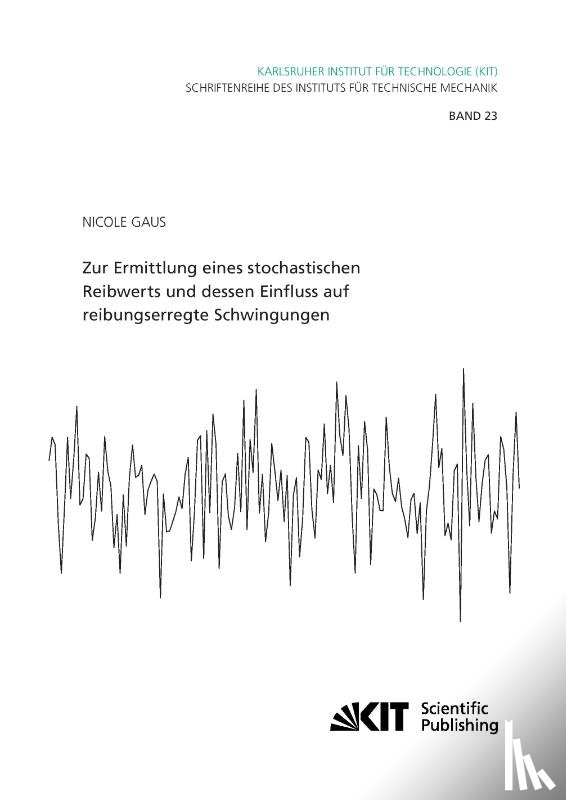 KARLSRUHER INSTITUT FÜR TECHNOLOGIE (KIT)
SCHRIFTENREIHE DES INSTITUTS FÜR TECHNISCHE MECHANIK

BAND 23

NICOLE GAUS

Zur Ermittlung eines stochastischen Reibwerts und dessen Einfluss auf reibungserregte Schwingungen

KIT Scientific Publishing